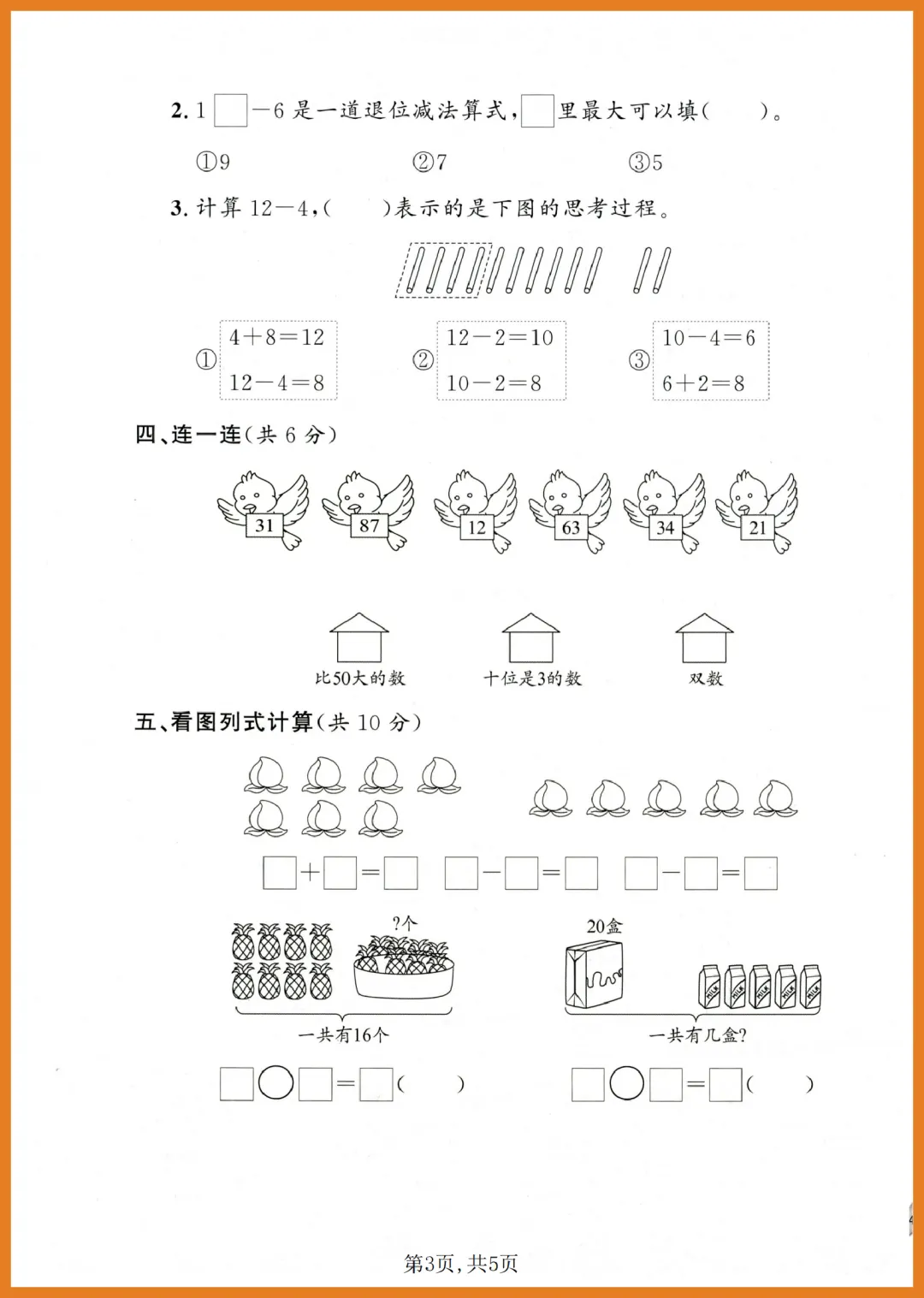 2. 1□−6 是一道退位减法算式，□里最大可以填(　　)。

①9　　②7　　③5

3. 计算 12−4，(　　)表示的是下图的思考过程。

① $4+8=12$ $12-4=8$　　② $12-2=10$ $10-2=8$　　③ $10-4=6$ $6+2=8$

四、连一连(共 6 分)

31　87　12　63　34　21

比50大的数　　十位是3的数　　双数

五、看图列式计算(共 10 分)

□+□=□　□−□=□　□−□=□

?个

一共有16个

□○□=□(　　)

20盒

MILK　MILK　MILK　MILK　MILK

一共有几盒?

□○□=□(　　)

第3页，共5页